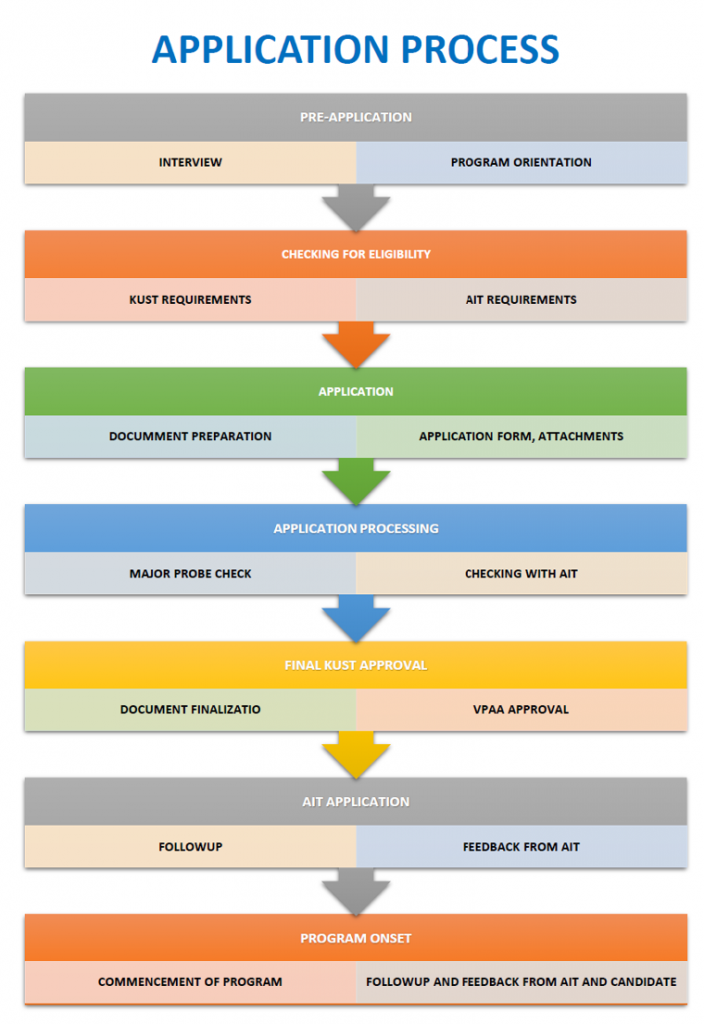 APPLICATION PROCESS

PRE-APPLICATION

INTERVIEW

PROGRAM ORIENTATION

CHECKING FOR ELIGIBILITY

KUST REQUIREMENTS

AIT REQUIREMENTS

APPLICATION

DOCUMENT PREPARATION

APPLICATION FORM, ATTACHMENTS

APPLICATION PROCESSING

MAJOR PROBE CHECK

CHECKING WITH AIT

FINAL KUST APPROVAL

DOCUMENT FINALIZATIO

VPAA APPROVAL

AIT APPLICATION

FOLLOWUP

FEEDBACK FROM AIT

PROGRAM ONSET

COMMENCEMENT OF PROGRAM

FOLLOWUP AND FEEDBACK FROM AIT AND CANDIDATE